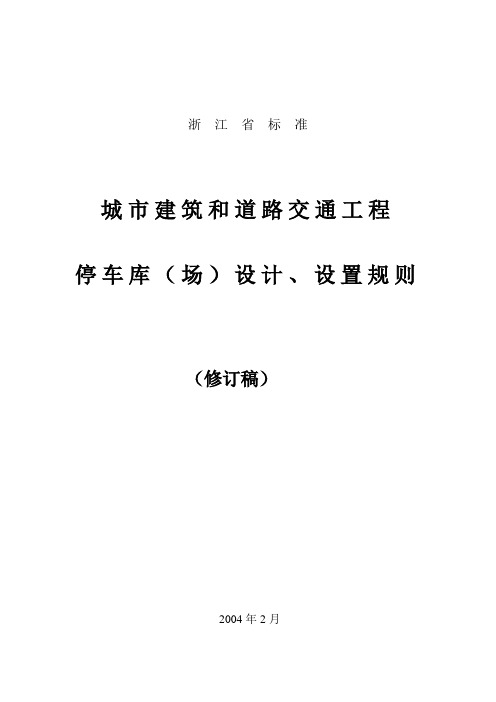 浙 江 省 标 准

城市建筑和道路交通工程

停车库（场）设计、设置规则

（修订稿）

2004 年 2 月